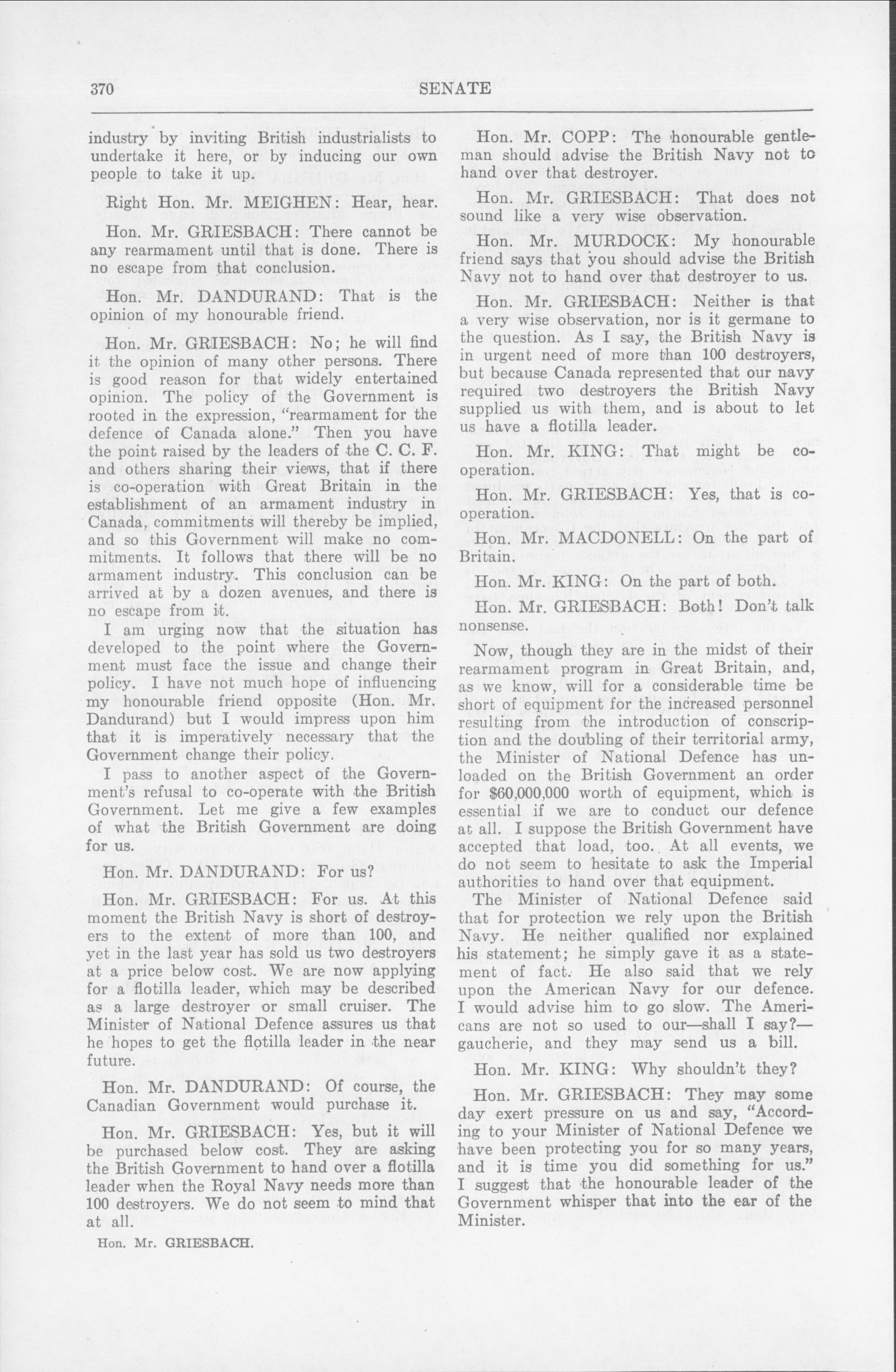 370

SENATE

industry by inviting British industrialists to undertake it here, or by inducing our own people to take it up.

Right Hon. Mr. MEIGHEN: Hear, hear.

Hon. Mr. GRIESBACH: There cannot be any rearmament until that is done. There is no escape from that conclusion.

Hon. Mr. DANDURAND: That is the opinion of my honourable friend.

Hon. Mr. GRIESBACH: No; he will find it the opinion of many other persons. There is good reason for that widely entertained opinion. The policy of the Government is rooted in the expression, "rearmament for the defence of Canada alone." Then you have the point raised by the leaders of the C. C. F. and others sharing their views, that if there is co-operation with Great Britain in the establishment of an armament industry in Canada, commitments will thereby be implied, and so this Government will make no commitments. It follows that there will be no armament industry. This conclusion can be arrived at by a dozen avenues, and there is no escape from it.

I am urging now that the situation has developed to the point where the Government must face the issue and change their policy. I have not much hope of influencing my honourable friend opposite (Hon. Mr. Dandurand) but I would impress upon him that it is imperatively necessary that the Government change their policy.

I pass to another aspect of the Government's refusal to co-operate with the British Government. Let me give a few examples of what the British Government are doing for us.

Hon. Mr. DANDURAND: For us?

Hon. Mr. GRIESBACH: For us. At this moment the British Navy is short of destroyers to the extent of more than 100, and yet in the last year has sold us two destroyers at a price below cost. We are now applying for a flotilla leader, which may be described as a large destroyer or small cruiser. The Minister of National Defence assures us that he hopes to get the flotilla leader in the near future.

Hon. Mr. DANDURAND: Of course, the Canadian Government would purchase it.

Hon. Mr. GRIESBACH: Yes, but it will be purchased below cost. They are asking the British Government to hand over a flotilla leader when the Royal Navy needs more than 100 destroyers. We do not seem to mind that at all.

Hon. Mr. GRIESBACH.

Hon. Mr. COPP: The honourable gentleman should advise the British Navy not to hand over that destroyer.

Hon. Mr. GRIESBACH: That does not sound like a very wise observation.

Hon. Mr. MURDOCK: My honourable friend says that you should advise the British Navy not to hand over that destroyer to us.

Hon. Mr. GRIESBACH: Neither is that a very wise observation, nor is it germane to the question. As I say, the British Navy is in urgent need of more than 100 destroyers, but because Canada represented that our navy required two destroyers the British Navy supplied us with them, and is about to let us have a flotilla leader.

Hon. Mr. KING: That might be co-operation.

Hon. Mr. GRIESBACH: Yes, that is co-operation.

Hon. Mr. MACDONELL: On the part of Britain.

Hon. Mr. KING: On the part of both.

Hon. Mr. GRIESBACH: Both! Don't talk nonsense.

Now, though they are in the midst of their rearmament program in Great Britain, and, as we know, will for a considerable time be short of equipment for the increased personnel resulting from the introduction of conscription and the doubling of their territorial army, the Minister of National Defence has unloaded on the British Government an order for $60,000,000 worth of equipment, which is essential if we are to conduct our defence at all. I suppose the British Government have accepted that load, too. At all events, we do not seem to hesitate to ask the Imperial authorities to hand over that equipment.

The Minister of National Defence said that for protection we rely upon the British Navy. He neither qualified nor explained his statement; he simply gave it as a statement of fact. He also said that we rely upon the American Navy for our defence. I would advise him to go slow. The Americans are not so used to our—shall I say?—gaucherie, and they may send us a bill.

Hon. Mr. KING: Why shouldn't they?

Hon. Mr. GRIESBACH: They may some day exert pressure on us and say, "According to your Minister of National Defence we have been protecting you for so many years, and it is time you did something for us." I suggest that the honourable leader of the Government whisper that into the ear of the Minister.